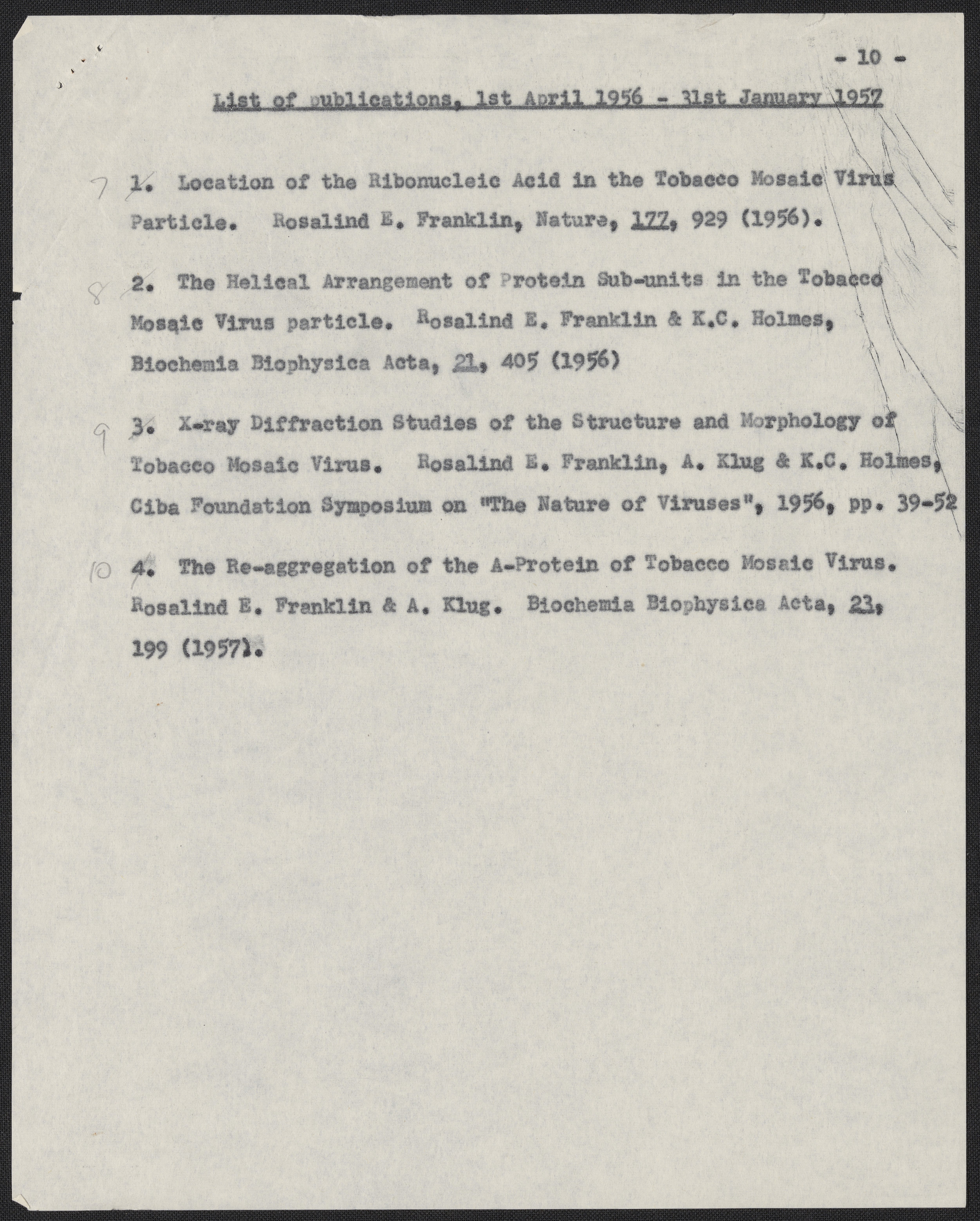 - 10 -

List of publications, 1st April 1956 - 31st January 1957

7 1. Location of the Ribonucleic Acid in the Tobacco Mosaic Virus Particle. Rosalind E. Franklin, Nature, 177, 929 (1956).

8 2. The Helical Arrangement of Protein Sub-units in the Tobacco Mosaic Virus particle. Rosalind E. Franklin & K.C. Holmes, Biochemia Biophysica Acta, 21, 405 (1956)

9 3. X-ray Diffraction Studies of the Structure and Morphology of Tobacco Mosaic Virus. Rosalind E. Franklin, A. Klug & K.C. Holmes, Ciba Foundation Symposium on "The Nature of Viruses", 1956, pp. 39-52

10 4. The Re-aggregation of the A-Protein of Tobacco Mosaic Virus. Rosalind E. Franklin & A. Klug. Biochemia Biophysica Acta, 23, 199 (1957).